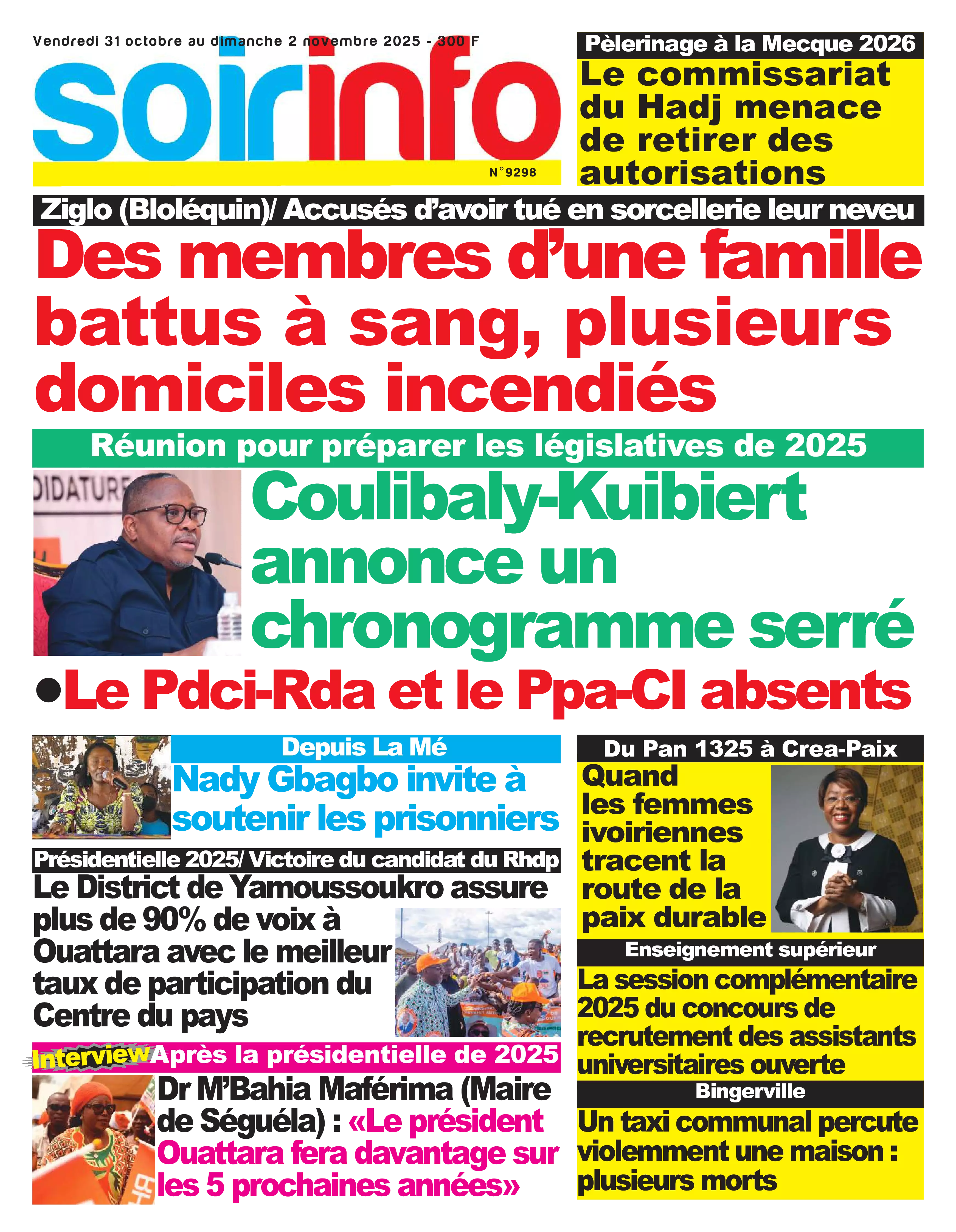 Vendredi 31 octobre au dimanche 2 novembre 2025 - 300 F

soirinfo

N°9298

Pèlerinage à la Mecque 2026

Le commissariat du Hadj menace de retirer des autorisations

Ziglo (Bloléquin)/ Accusés d'avoir tué en sorcellerie leur neveu

Des membres d'une famille battus à sang, plusieurs domiciles incendiés

Réunion pour préparer les législatives de 2025

DIDATURE

Coulibaly-Kuibiert annonce un chronogramme serré

•Le Pdci-Rda et le Ppa-CI absents

Depuis La Mé

Nady Gbagbo invite à soutenir les prisonniers

Présidentielle 2025/ Victoire du candidat du Rhdp

Le District de Yamoussoukro assure plus de 90% de voix à Ouattara avec le meilleur taux de participation du Centre du pays

Interview Après la présidentielle de 2025

Dr M'Bahia Maférima (Maire de Séguéla) : «Le président Ouattara fera davantage sur les 5 prochaines années»

Du Pan 1325 à Crea-Paix

Quand les femmes ivoiriennes tracent la route de la paix durable

Enseignement supérieur

La session complémentaire 2025 du concours de recrutement des assistants universitaires ouverte

Bingerville

Un taxi communal percute violemment une maison : plusieurs morts